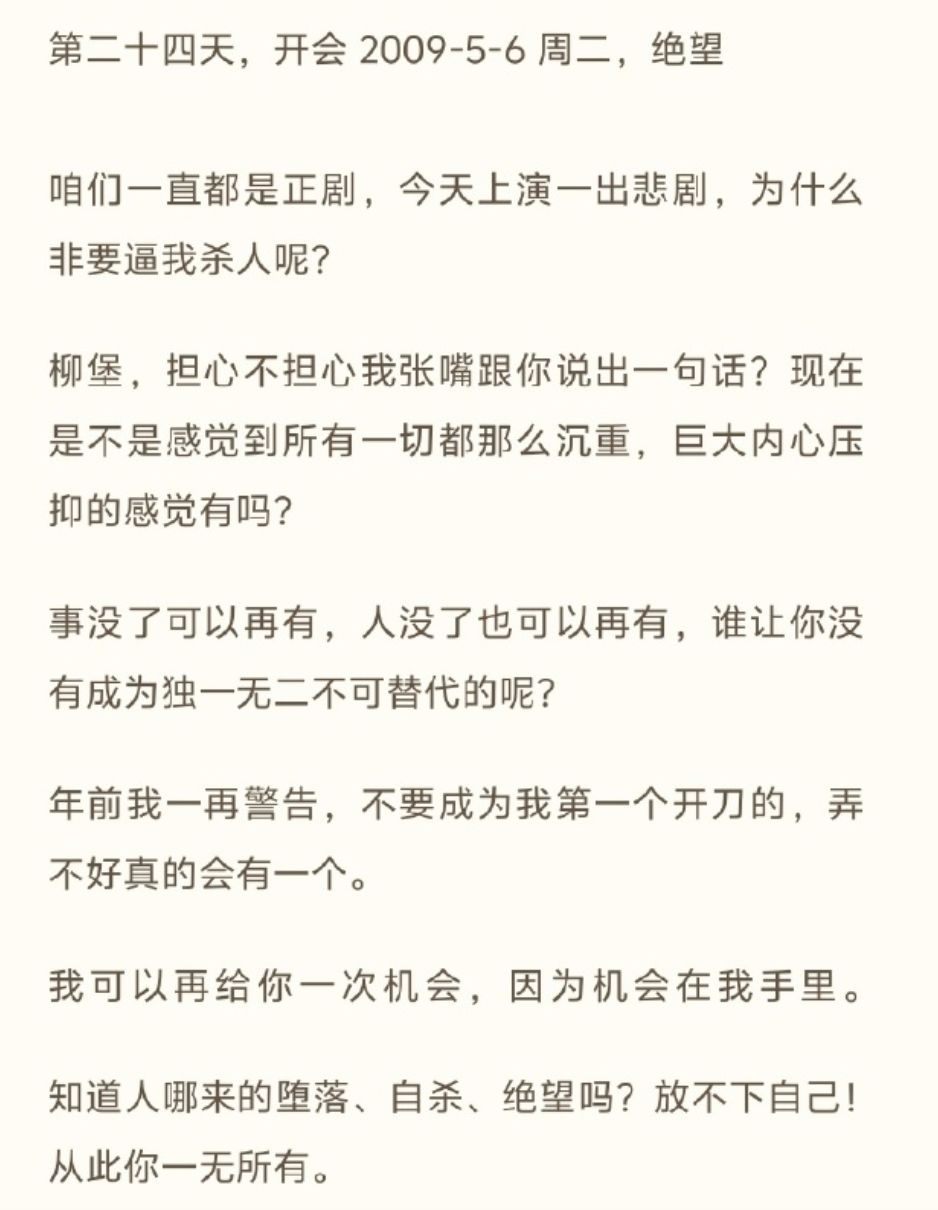 第二十四天，开会 2009-5-6 周二，绝望

咱们一直都是正剧，今天上演一出悲剧，为什么非要逼我杀人呢?

柳堡，担心不担心我张嘴跟你说出一句话？现在是不是感觉到所有一切都那么沉重，巨大内心压抑的感觉有吗?

事没了可以再有，人没了也可以再有，谁让你没有成为独一无二不可替代的呢?

年前我一再警告，不要成为我第一个开刀的，弄不好真的会有一个。

我可以再给你一次机会，因为机会在我手里。

知道人哪来的堕落、自杀、绝望吗？放不下自己！从此你一无所有。